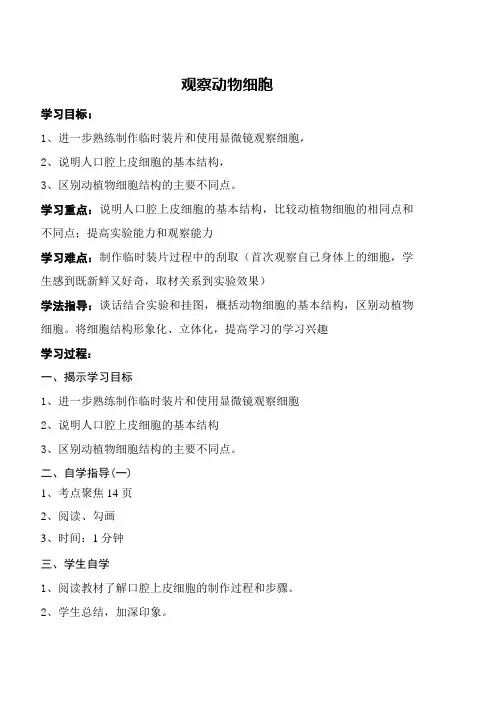 观察动物细胞

学习目标：

1、进一步熟练制作临时装片和使用显微镜观察细胞，

2、说明人口腔上皮细胞的基本结构，

3、区别动植物细胞结构的主要不同点。

学习重点：说明人口腔上皮细胞的基本结构，比较动植物细胞的相同点和不同点；提高实验能力和观察能力

学习难点：制作临时装片过程中的刮取（首次观察自己身体上的细胞，学生感到既新鲜又好奇，取材关系到实验效果）

学法指导：谈话结合实验和挂图，概括动物细胞的基本结构，区别动植物细胞。将细胞结构形象化、立体化，提高学习的学习兴趣

学习过程：

一、揭示学习目标

1、进一步熟练制作临时装片和使用显微镜观察细胞

2、说明人口腔上皮细胞的基本结构

3、区别动植物细胞结构的主要不同点。

二、自学指导(一)

1、考点聚焦 14 页

2、阅读、勾画

3、时间：1 分钟

三、学生自学

1、阅读教材了解口腔上皮细胞的制作过程和步骤。

2、学生总结，加深印象。